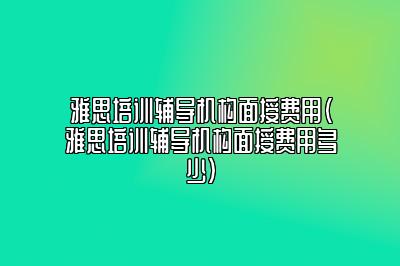 雅思培训辅导机构面授费用（雅思培训辅导机构面授费用多少）